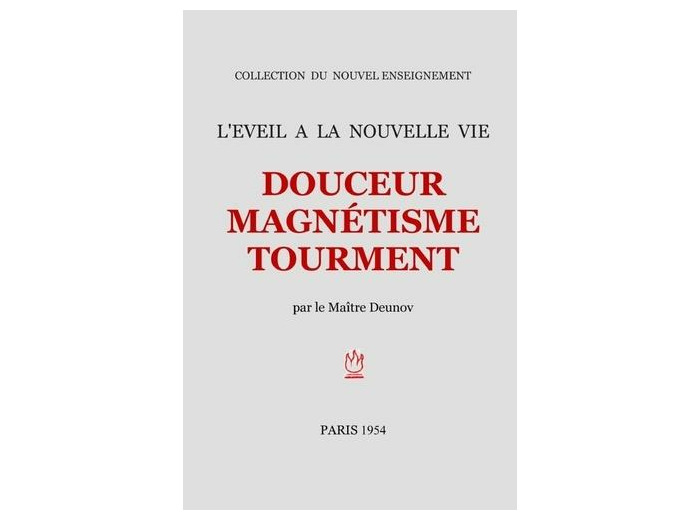 COLLECTION DU NOUVEL ENSEIGNEMENT

L'EVEIL A LA NOUVELLE VIE

DOUCEUR
MAGNÉTISME
TOURMENT

par le Maître Deunov

PARIS 1954